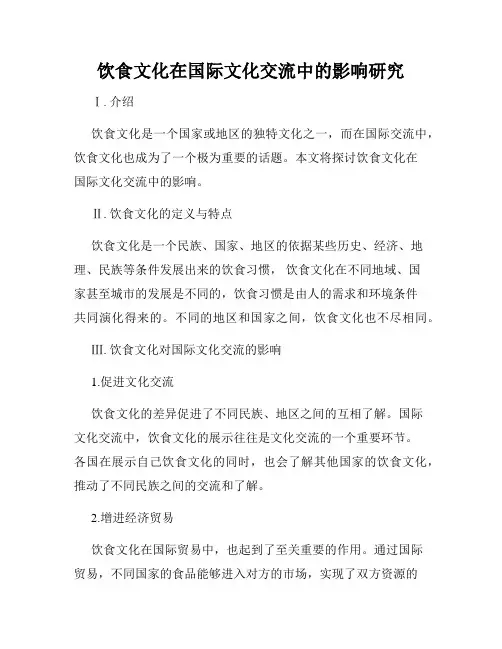 饮食文化在国际文化交流中的影响研究

I. 介绍

饮食文化是一个国家或地区的独特文化之一，而在国际交流中，饮食文化也成为了一个极为重要的话题。本文将探讨饮食文化在国际文化交流中的影响。

II. 饮食文化的定义与特点

饮食文化是一个民族、国家、地区的依据某些历史、经济、地理、民族等条件发展出来的饮食习惯，饮食文化在不同地域、国家甚至城市的发展是不同的，饮食习惯是由人的需求和环境条件共同演化得来的。不同的地区和国家之间，饮食文化也不尽相同。

III. 饮食文化对国际文化交流的影响

1.促进文化交流

饮食文化的差异促进了不同民族、地区之间的互相了解。国际文化交流中，饮食文化的展示往往是文化交流的一个重要环节。各国在展示自己饮食文化的同时，也会了解其他国家的饮食文化，推动了不同民族之间的交流和了解。

2.增进经济贸易

饮食文化在国际贸易中，也起到了至关重要的作用。通过国际贸易，不同国家的食品能够进入对方的市场，实现了双方资源的